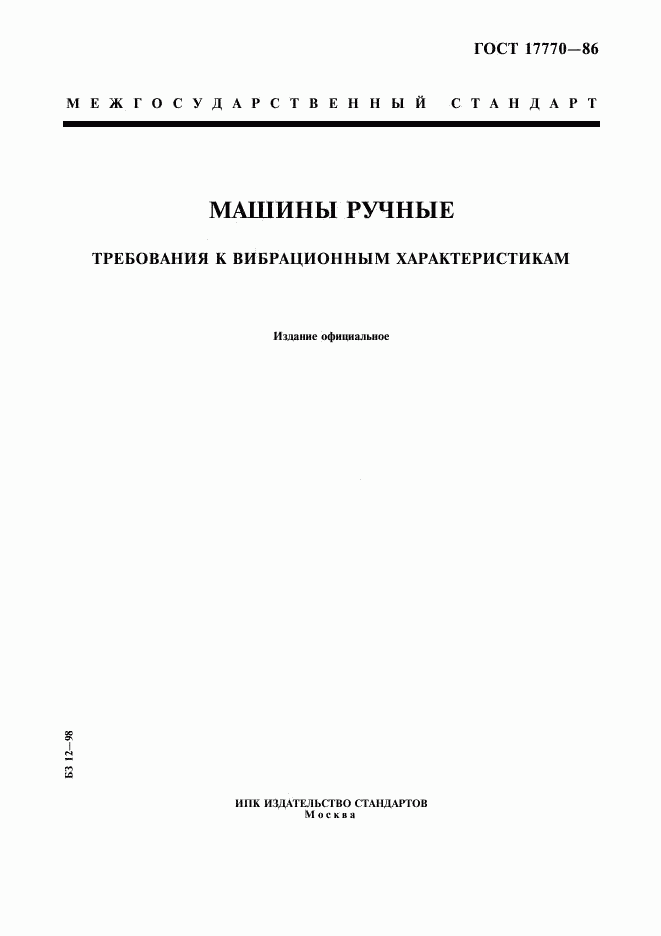 ГОСТ 17770—86

МЕЖГОСУДАРСТВЕННЫЙ СТАНДАРТ

МАШИНЫ РУЧНЫЕ

ТРЕБОВАНИЯ К ВИБРАЦИОННЫМ ХАРАКТЕРИСТИКАМ

Издание официальное

БЗ 12—98

ИПК ИЗДАТЕЛЬСТВО СТАНДАРТОВ
Москва